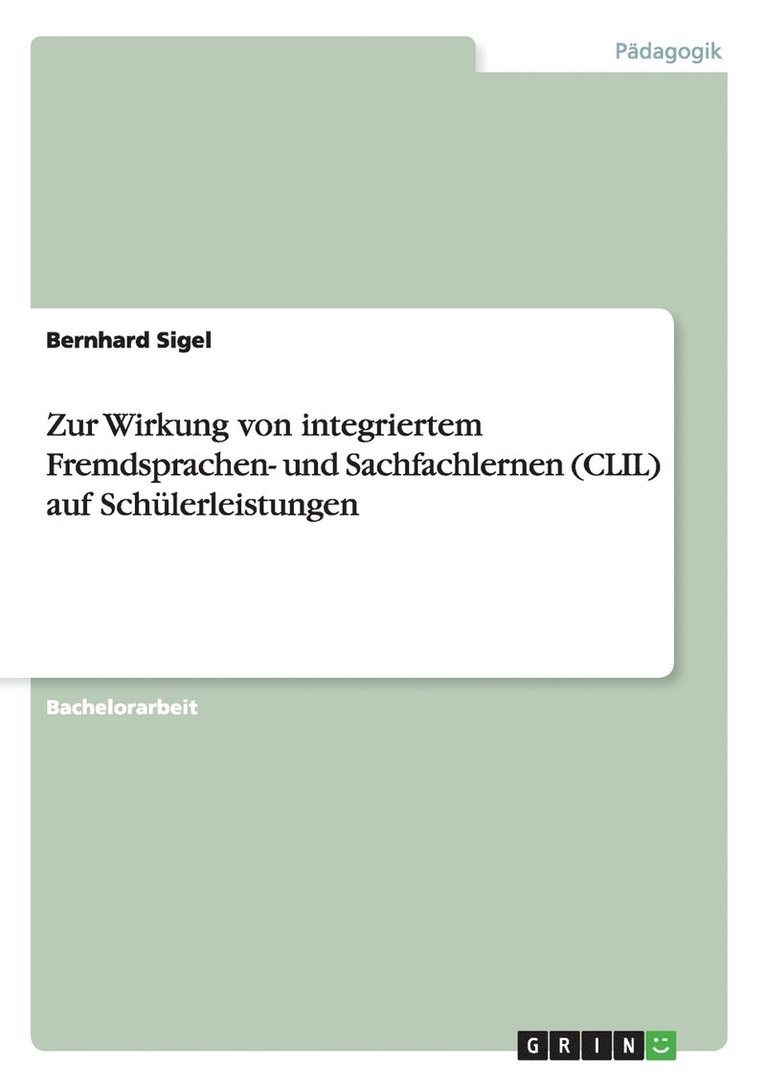 Pädagogik

Bernhard Sigel

Zur Wirkung von integriertem Fremdsprachen- und Sachfachlernen (CLIL) auf Schülerleistungen

Bachelorarbeit

GRIN